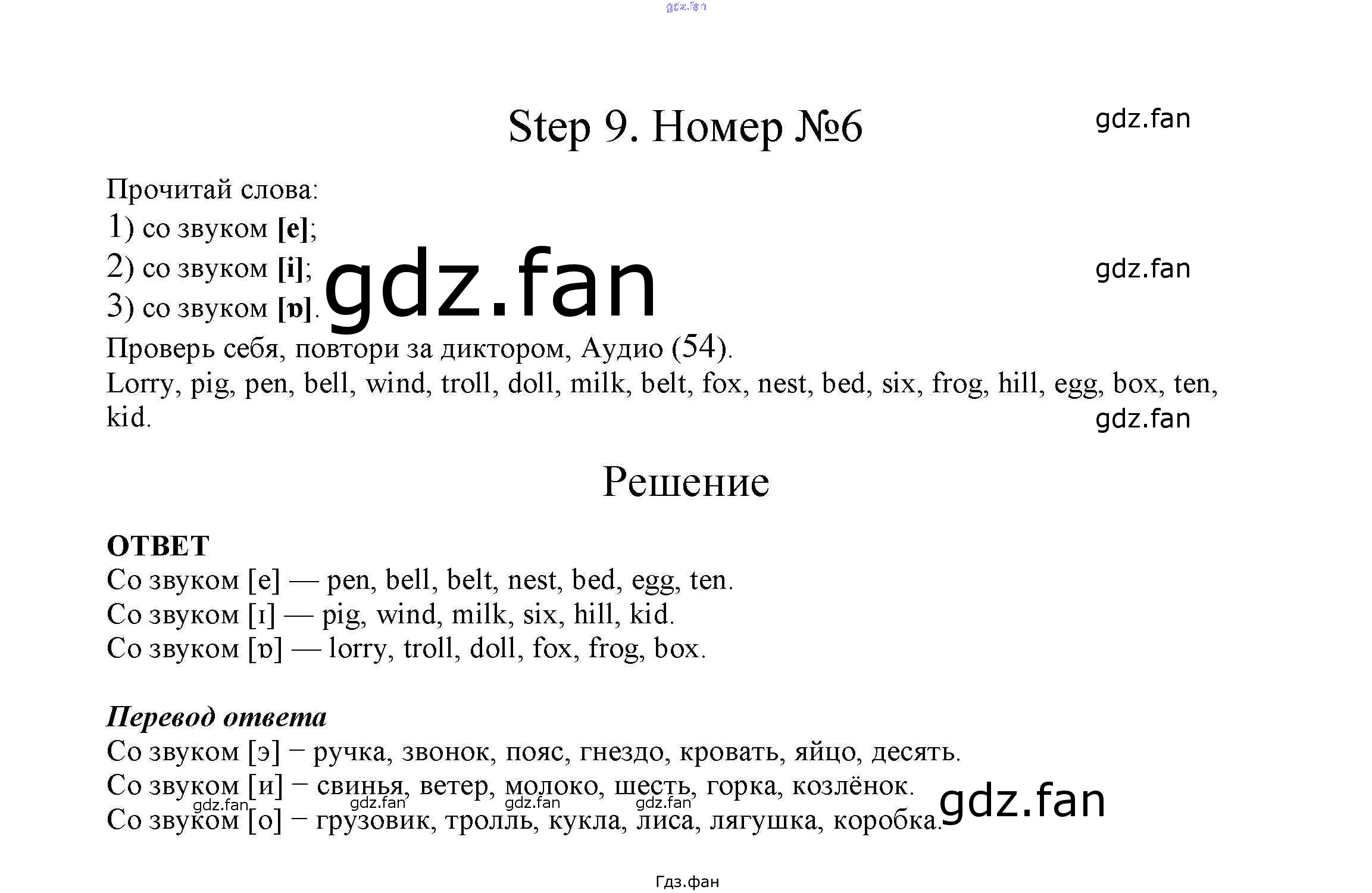 Step 9. Номер №6

Прочитай слова:
1) со звуком [e];
2) со звуком [i];
3) со звуком [ɒ].
Проверь себя, повтори за диктором, Аудио (54).
Lorry, pig, pen, bell, wind, troll, doll, milk, belt, fox, nest, bed, six, frog, hill, egg, box, ten, kid.

Решение

ОТВЕТ
Со звуком [e] — pen, bell, belt, nest, bed, egg, ten.
Со звуком [ɪ] — pig, wind, milk, six, hill, kid.
Со звуком [ɒ] — lorry, troll, doll, fox, frog, box.

Перевод ответа
Со звуком [э] – ручка, звонок, пояс, гнездо, кровать, яйцо, десять.
Со звуком [и] – свинья, ветер, молоко, шесть, горка, козлёнок.
Со звуком [о] – грузовик, тролль, кукла, лиса, лягушка, коробка.

Гдз.фан

gdz.fan